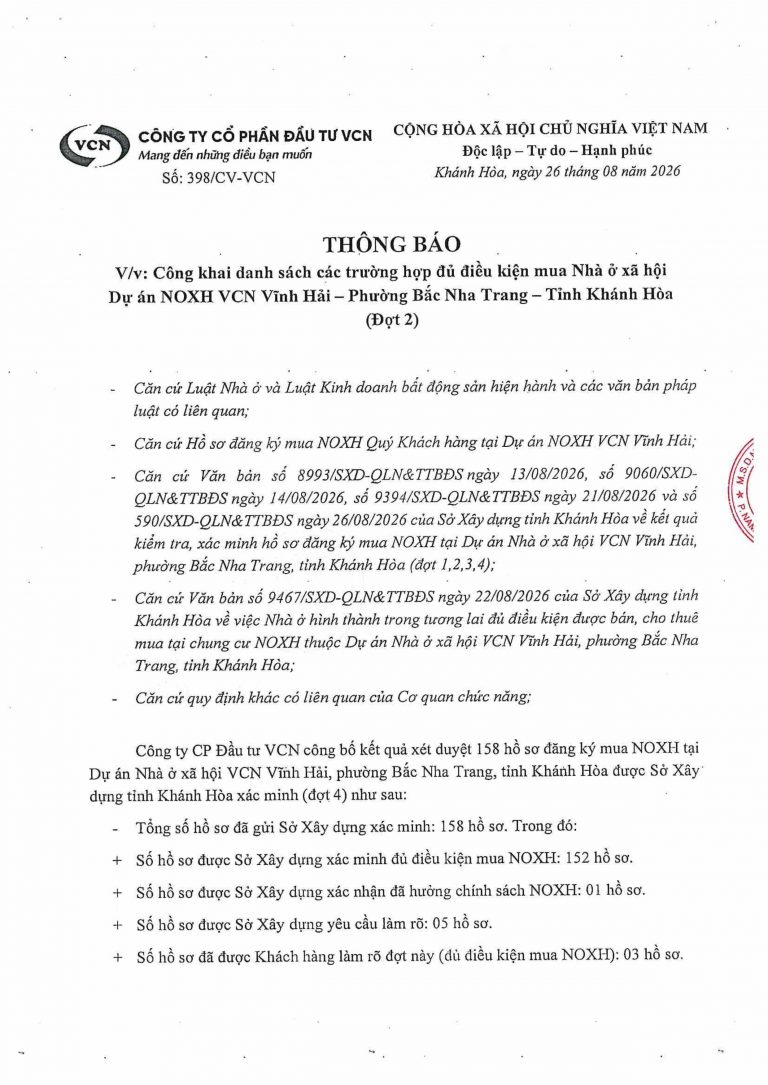 VCN

CÔNG TY CỔ PHẦN ĐẦU TƯ VCN
Mang đến những điều bạn muốn
Số: 398/CV-VCN

CỘNG HÒA XÃ HỘI CHỦ NGHĨA VIỆT NAM
Độc lập – Tự do – Hạnh phúc
Khánh Hòa, ngày 26 tháng 08 năm 2026

THÔNG BÁO
V/v: Công khai danh sách các trường hợp đủ điều kiện mua Nhà ở xã hội
Dự án NOXH VCN Vĩnh Hải – Phường Bắc Nha Trang – Tỉnh Khánh Hòa
(Đợt 2)

- Căn cứ Luật Nhà ở và Luật Kinh doanh bất động sản hiện hành và các văn bản pháp luật có liên quan;

- Căn cứ Hồ sơ đăng ký mua NOXH Quý Khách hàng tại Dự án NOXH VCN Vĩnh Hải;

- Căn cứ Văn bản số 8993/SXD-QLN&TTBĐS ngày 13/08/2026, số 9060/SXD-QLN&TTBĐS ngày 14/08/2026, số 9394/SXD-QLN&TTBĐS ngày 21/08/2026 và số 590/SXD-QLN&TTBĐS ngày 26/08/2026 của Sở Xây dựng tỉnh Khánh Hòa về kết quả kiểm tra, xác minh hồ sơ đăng ký mua NOXH tại Dự án Nhà ở xã hội VCN Vĩnh Hải, phường Bắc Nha Trang, tỉnh Khánh Hòa (đợt 1,2,3,4);

- Căn cứ Văn bản số 9467/SXD-QLN&TTBĐS ngày 22/08/2026 của Sở Xây dựng tỉnh Khánh Hòa về việc Nhà ở hình thành trong tương lai đủ điều kiện được bán, cho thuê mua tại chung cư NOXH thuộc Dự án Nhà ở xã hội VCN Vĩnh Hải, phường Bắc Nha Trang, tỉnh Khánh Hòa;

- Căn cứ quy định khác có liên quan của Cơ quan chức năng;

Công ty CP Đầu tư VCN công bố kết quả xét duyệt 158 hồ sơ đăng ký mua NOXH tại Dự án Nhà ở xã hội VCN Vĩnh Hải, phường Bắc Nha Trang, tỉnh Khánh Hòa được Sở Xây dựng tỉnh Khánh Hòa xác minh (đợt 4) như sau:

- Tổng số hồ sơ đã gửi Sở Xây dựng xác minh: 158 hồ sơ. Trong đó:

+ Số hồ sơ được Sở Xây dựng xác minh đủ điều kiện mua NOXH: 152 hồ sơ.

+ Số hồ sơ được Sở Xây dựng xác nhận đã hưởng chính sách NOXH: 01 hồ sơ.

+ Số hồ sơ được Sở Xây dựng yêu cầu làm rõ: 05 hồ sơ.

+ Số hồ sơ đã được Khách hàng làm rõ đợt này (đủ điều kiện mua NOXH): 03 hồ sơ.